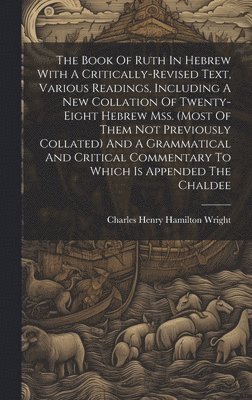 The Book Of Ruth In Hebrew With A Critically-Revised Text, Various Readings, Including A New Collation Of Twenty-Eight Hebrew Mss. (Most Of Them Not Previously Collated) And A Grammatical And Critical Commentary To Which Is Appended The Chaldee

Charles Henry Hamilton Wright